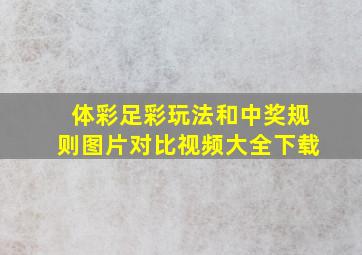 体彩足彩玩法和中奖规则图片对比视频大全下载